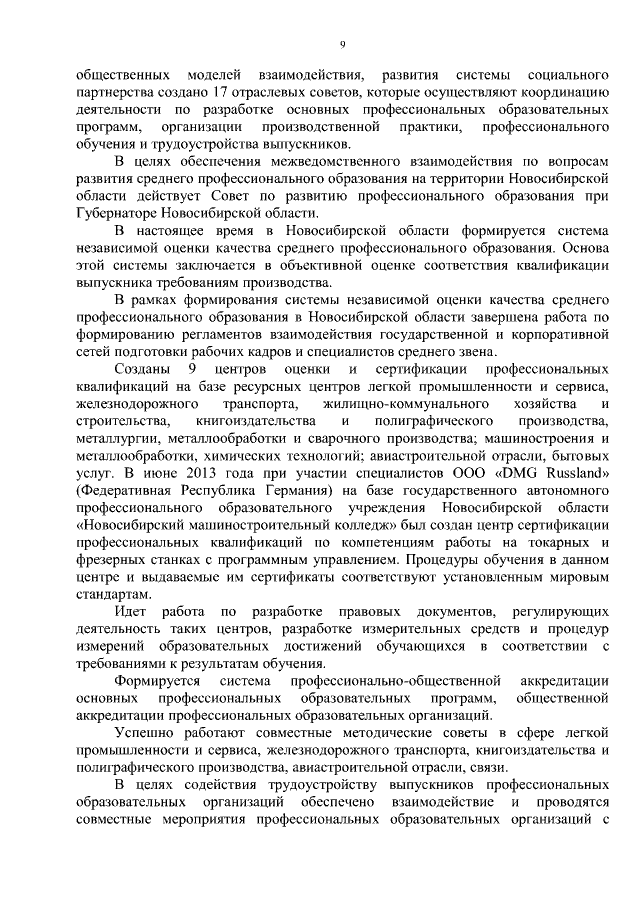 9

общественных моделей взаимодействия, развития системы социального партнерства создано 17 отраслевых советов, которые осуществляют координацию деятельности по разработке основных профессиональных образовательных программ, организации производственной практики, профессионального обучения и трудоустройства выпускников.

В целях обеспечения межведомственного взаимодействия по вопросам развития среднего профессионального образования на территории Новосибирской области действует Совет по развитию профессионального образования при Губернаторе Новосибирской области.

В настоящее время в Новосибирской области формируется система независимой оценки качества среднего профессионального образования. Основа этой системы заключается в объективной оценке соответствия квалификации выпускника требованиям производства.

В рамках формирования системы независимой оценки качества среднего профессионального образования в Новосибирской области завершена работа по формированию регламентов взаимодействия государственной и корпоративной сетей подготовки рабочих кадров и специалистов среднего звена.

Созданы 9 центров оценки и сертификации профессиональных квалификаций на базе ресурсных центров легкой промышленности и сервиса, железнодорожного транспорта, жилищно-коммунального хозяйства и строительства, книгоиздательства и полиграфического производства, металлургии, металлообработки и сварочного производства; машиностроения и металлообработки, химических технологий; авиастроительной отрасли, бытовых услуг. В июне 2013 года при участии специалистов ООО «DMG Russland» (Федеративная Республика Германия) на базе государственного автономного профессионального образовательного учреждения Новосибирской области «Новосибирский машиностроительный колледж» был создан центр сертификации профессиональных квалификаций по компетенциям работы на токарных и фрезерных станках с программным управлением. Процедуры обучения в данном центре и выдаваемые им сертификаты соответствуют установленным мировым стандартам.

Идет работа по разработке правовых документов, регулирующих деятельность таких центров, разработке измерительных средств и процедур измерений образовательных достижений обучающихся в соответствии с требованиями к результатам обучения.

Формируется система профессионально-общественной аккредитации основных профессиональных образовательных программ, общественной аккредитации профессиональных образовательных организаций.

Успешно работают совместные методические советы в сфере легкой промышленности и сервиса, железнодорожного транспорта, книгоиздательства и полиграфического производства, авиастроительной отрасли, связи.

В целях содействия трудоустройству выпускников профессиональных образовательных организаций обеспечено взаимодействие и проводятся совместные мероприятия профессиональных образовательных организаций с